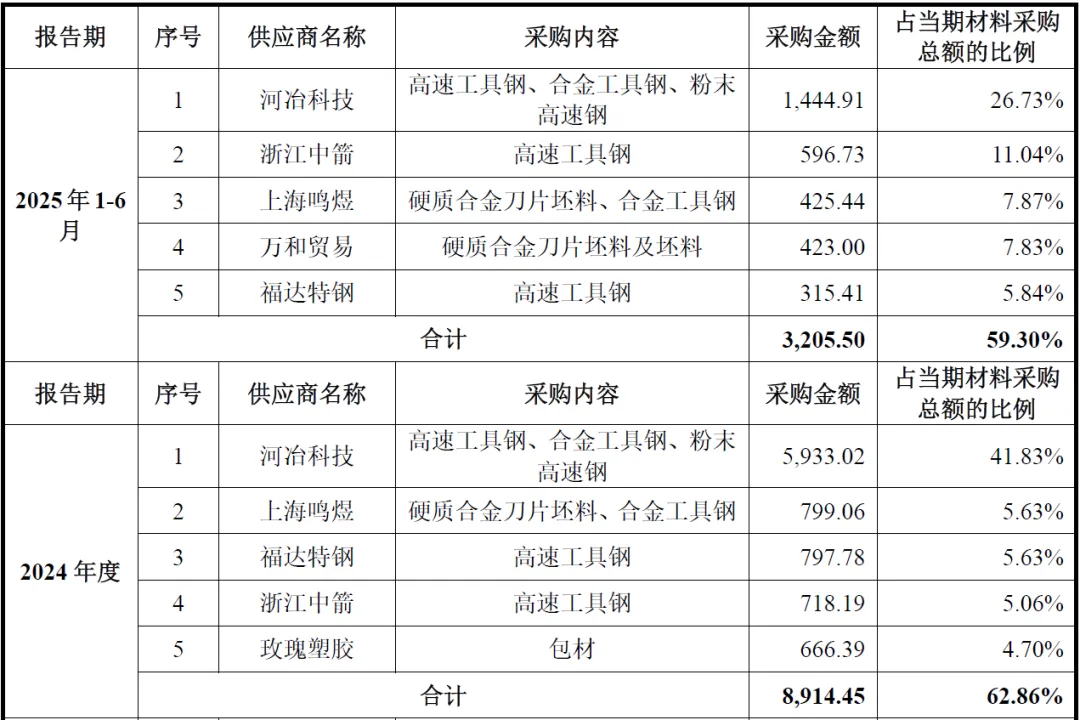 | 报告期 | 序号 | 供应商名称 | 采购内容 | 采购金额 | 占当期材料采购总额的比例 |
|---|---|---|---|---|---|
| 2025年1-6月 | 1 | 河冶科技 | 高速工具钢、合金工具钢、粉末高速钢 | 1,444.91 | 26.73% |
|  | 2 | 浙江中箭 | 高速工具钢 | 596.73 | 11.04% |
|  | 3 | 上海鸣煜 | 硬质合金刀片坯料、合金工具钢 | 425.44 | 7.87% |
|  | 4 | 万和贸易 | 硬质合金刀片坯料及坯料 | 423.00 | 7.83% |
|  | 5 | 福达特钢 | 高速工具钢 | 315.41 | 5.84% |
|  | 合计 |  |  | 3,205.50 | 59.30% |
| 报告期 | 序号 | 供应商名称 | 采购内容 | 采购金额 | 占当期材料采购总额的比例 |
| 2024年度 | 1 | 河冶科技 | 高速工具钢、合金工具钢、粉末高速钢 | 5,933.02 | 41.83% |
|  | 2 | 上海鸣煜 | 硬质合金刀片坯料、合金工具钢 | 799.06 | 5.63% |
|  | 3 | 福达特钢 | 高速工具钢 | 797.78 | 5.63% |
|  | 4 | 浙江中箭 | 高速工具钢 | 718.19 | 5.06% |
|  | 5 | 玫瑰塑胶 | 包材 | 666.39 | 4.70% |
|  | 合计 |  |  | 8,914.45 | 62.86% |